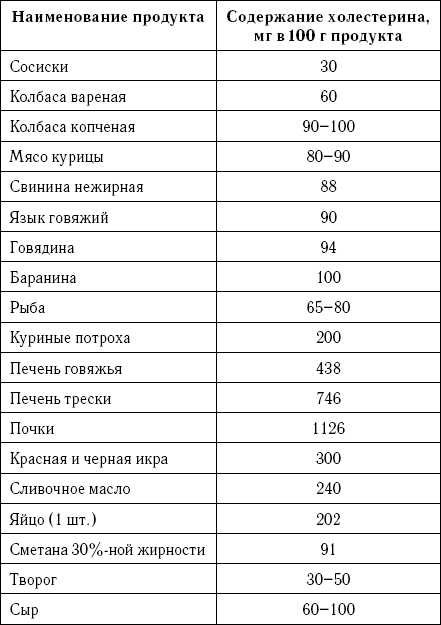 | Наименование продукта | Содержание холестерина, мг в 100 г продукта |
|---|---|
| Сосиски | 30 |
| Колбаса вареная | 60 |
| Колбаса копченая | 90–100 |
| Мясо курицы | 80–90 |
| Свинина нежирная | 88 |
| Язык говяжий | 90 |
| Говядина | 94 |
| Баранина | 100 |
| Рыба | 65–80 |
| Куриные потроха | 200 |
| Печень говяжья | 438 |
| Печень трески | 746 |
| Почки | 1126 |
| Красная и черная икра | 300 |
| Сливочное масло | 240 |
| Яйцо (1 шт.) | 202 |
| Сметана 30%-ной жирности | 91 |
| Творог | 30–50 |
| Сыр | 60–100 |